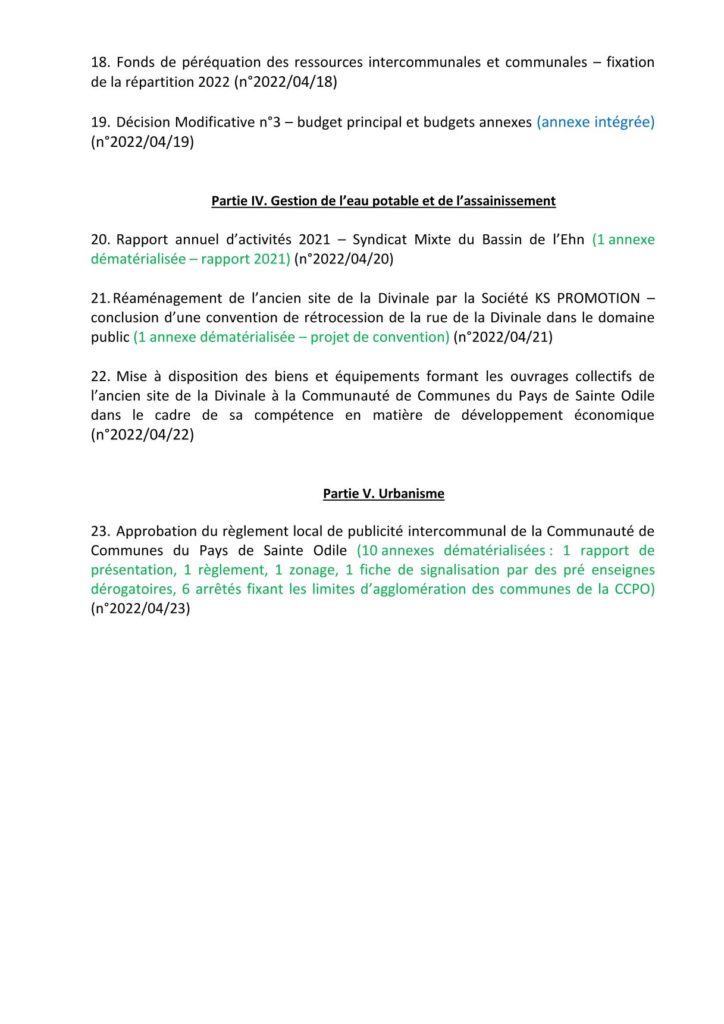 18. Fonds de péréquation des ressources intercommunales et communales – fixation de la répartition 2022 (n°2022/04/18)

19. Décision Modificative n°3 – budget principal et budgets annexes (annexe intégrée) (n°2022/04/19)

Partie IV. Gestion de l'eau potable et de l'assainissement

20. Rapport annuel d'activités 2021 – Syndicat Mixte du Bassin de l'Ehn (1 annexe dématérialisée – rapport 2021) (n°2022/04/20)

21. Réaménagement de l'ancien site de la Divinale par la Société KS PROMOTION – conclusion d'une convention de rétrocession de la rue de la Divinale dans le domaine public (1 annexe dématérialisée – projet de convention) (n°2022/04/21)

22. Mise à disposition des biens et équipements formant les ouvrages collectifs de l'ancien site de la Divinale à la Communauté de Communes du Pays de Sainte Odile dans le cadre de sa compétence en matière de développement économique (n°2022/04/22)

Partie V. Urbanisme

23. Approbation du règlement local de publicité intercommunal de la Communauté de Communes du Pays de Sainte Odile (10 annexes dématérialisées : 1 rapport de présentation, 1 règlement, 1 zonage, 1 fiche de signalisation par des pré enseignes dérogatoires, 6 arrêtés fixant les limites d'agglomération des communes de la CCPO) (n°2022/04/23)